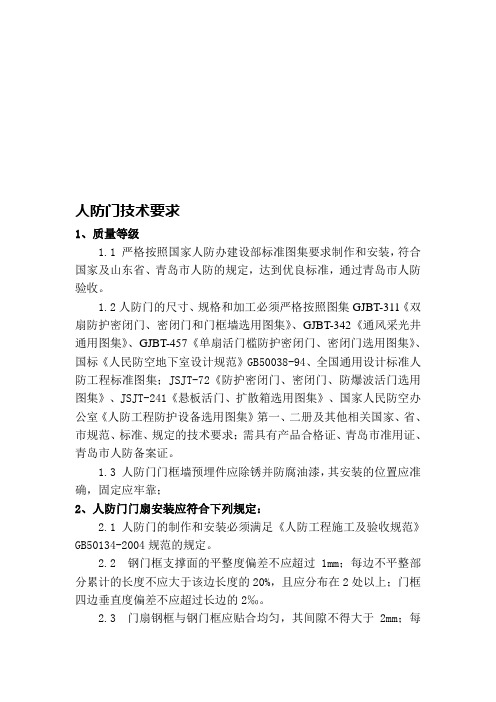 人防门技术要求

1、质量等级

1.1 严格按照国家人防办建设部标准图集要求制作和安装，符合国家及山东省、青岛市人防的规定，达到优良标准，通过青岛市人防验收。

1.2 人防门的尺寸、规格和加工必须严格按照图集 GJBT-311《双扇防护密闭门、密闭门和门框墙选用图集》、GJBT-342《通风采光井通用图集》、GJBT-457《单扇活门槛防护密闭门、密闭门选用图集》、国标《人民防空地下室设计规范》GB50038-94、全国通用设计标准人防工程标准图集：JSJT-72《防护密闭门、密闭门、防爆波活门选用图集》、JSJT-241《悬板活门、扩散箱选用图集》、国家人民防空办公室《人防工程防护设备选用图集》第一、二册及其他相关国家、省、市规范、标准、规定的技术要求；需具有产品合格证、青岛市准用证、青岛市人防备案证。

1.3 人防门门框墙预埋件应除锈并防腐油漆，其安装的位置应准确，固定应牢靠；

2、人防门门扇安装应符合下列规定：

2.1 人防门的制作和安装必须满足《人防工程施工及验收规范》GB50134-2004 规范的规定。

2.2 钢门框支撑面的平整度偏差不应超过 1mm；每边不平整部分累计的长度不应大于该边长度的 20%，且应分布在 2 处以上；门框四边垂直度偏差不应超过长边的 2‰。

2.3 门扇钢框与钢门框应贴合均匀，其间隙不得大于 2mm；每